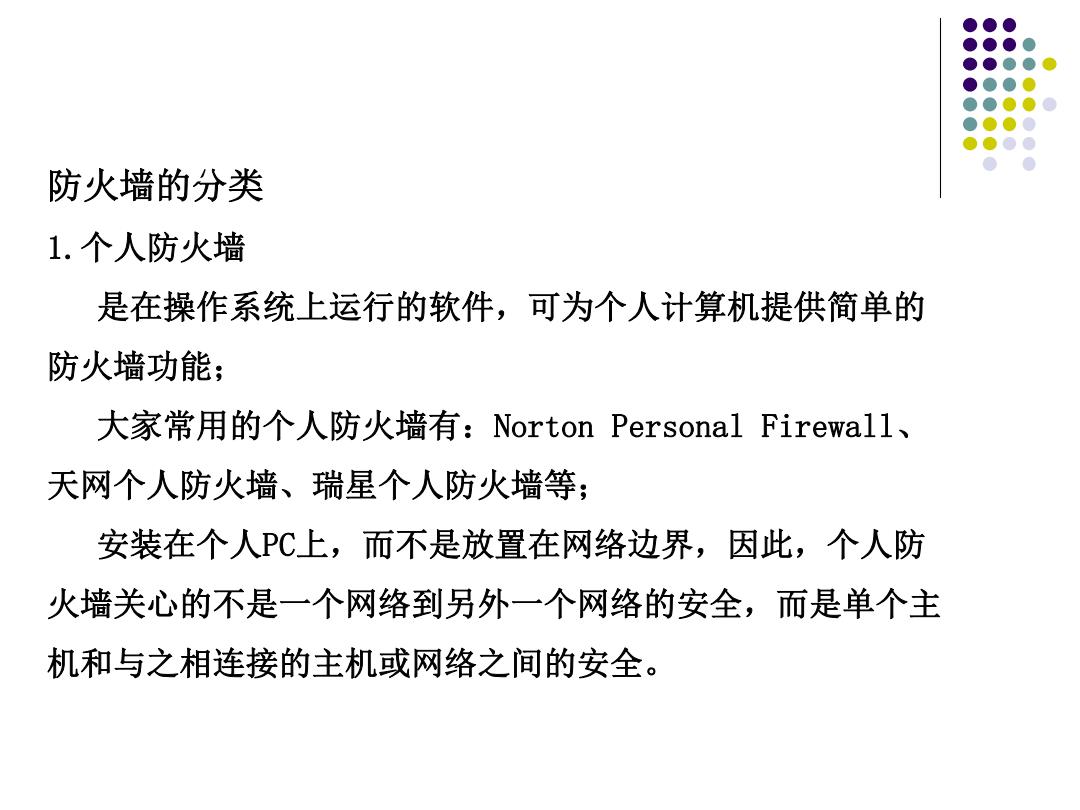 防火墙的分类

1.个人防火墙

是在操作系统上运行的软件，可为个人计算机提供简单的防火墙功能；

大家常用的个人防火墙有：Norton Personal Firewall、天网个人防火墙、瑞星个人防火墙等；

安装在个人PC上，而不是放置在网络边界，因此，个人防火墙关心的不是一个网络到另外一个网络的安全，而是单个主机和与之相连接的主机或网络之间的安全。